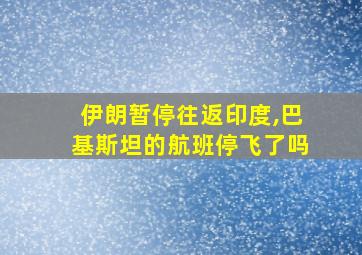 伊朗暂停往返印度,巴基斯坦的航班停飞了吗